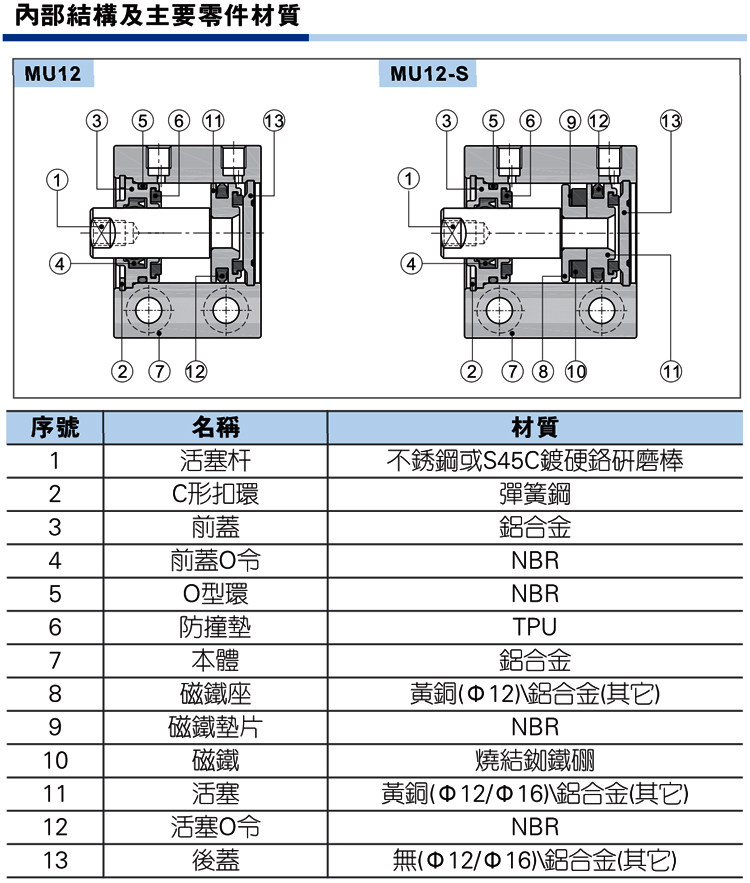 內部結構及主要零件材質

MU12

3 5 6 11 13
1
4
2 7 12

MU12-S

3 5 6 9 12 13
1
4
2 7 8 10 11

| 序號 | 名稱 | 材質 |
|---|---|---|
| 1 | 活塞杆 | 不銹鋼或S45C鍍硬鉻研磨棒 |
| 2 | C形扣環 | 彈簧鋼 |
| 3 | 前蓋 | 鋁合金 |
| 4 | 前蓋O令 | NBR |
| 5 | O型環 | NBR |
| 6 | 防撞墊 | TPU |
| 7 | 本體 | 鋁合金 |
| 8 | 磁鐵座 | 黃銅(Φ12)\鋁合金(其它) |
| 9 | 磁鐵墊片 | NBR |
| 10 | 磁鐵 | 燒結釹鐵硼 |
| 11 | 活塞 | 黃銅(Φ12/Φ16)\鋁合金(其它) |
| 12 | 活塞O令 | NBR |
| 13 | 後蓋 | 無(Φ12/Φ16)\鋁合金(其它) |